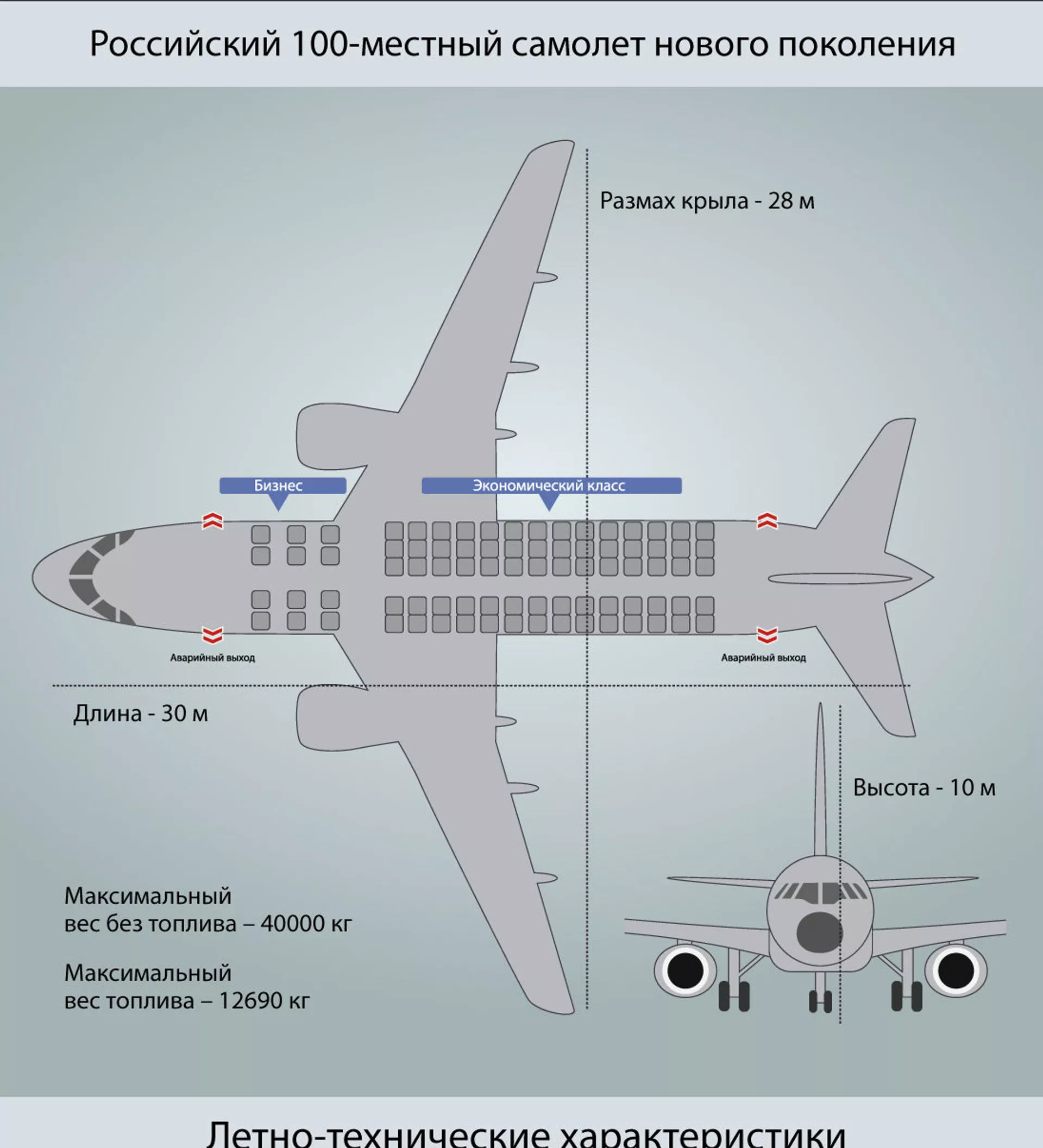 Российский 100-местный самолет нового поколения

Размах крыла - 28 м

Бизнес

Экономический класс

Аварийный выход

Аварийный выход

Длина - 30 м

Высота - 10 м

Максимальный вес без топлива – 40000 кг

Максимальный вес топлива – 12690 кг

Летно-технические характеристики